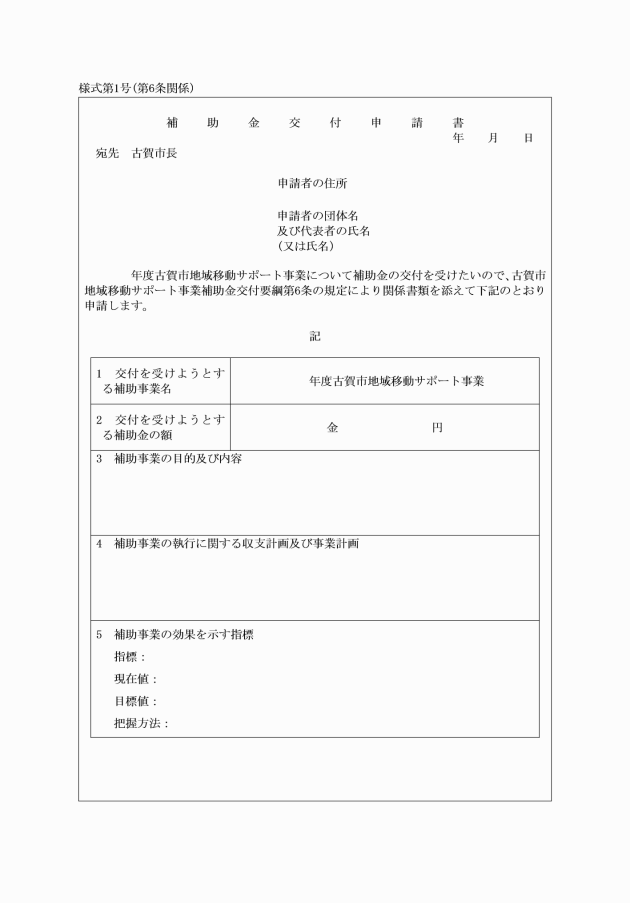 様式第1号(第6条関係)

補 助 金 交 付 申 請 書

年 月 日

宛先 古賀市長

申請者の住所

申請者の団体名
及び代表者の氏名
(又は氏名)

年度古賀市地域移動サポート事業について補助金の交付を受けたいので、古賀市地域移動サポート事業補助金交付要綱第6条の規定により関係書類を添えて下記のとおり申請します。

記

| 1 交付を受けようとする補助事業名 | 年度古賀市地域移動サポート事業 |
|---|---|
| 2 交付を受けようとする補助金の額 | 金 円 |

3 補助事業の目的及び内容

4 補助事業の執行に関する収支計画及び事業計画

5 補助事業の効果を示す指標
指標:
現在値:
目標値:
把握方法: